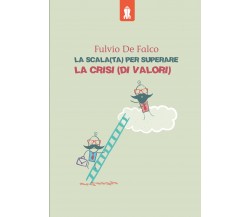 Fulvio De Falco

LA SCALA(TA) PER SUPERARE
LA CRISI (DI VALORI)